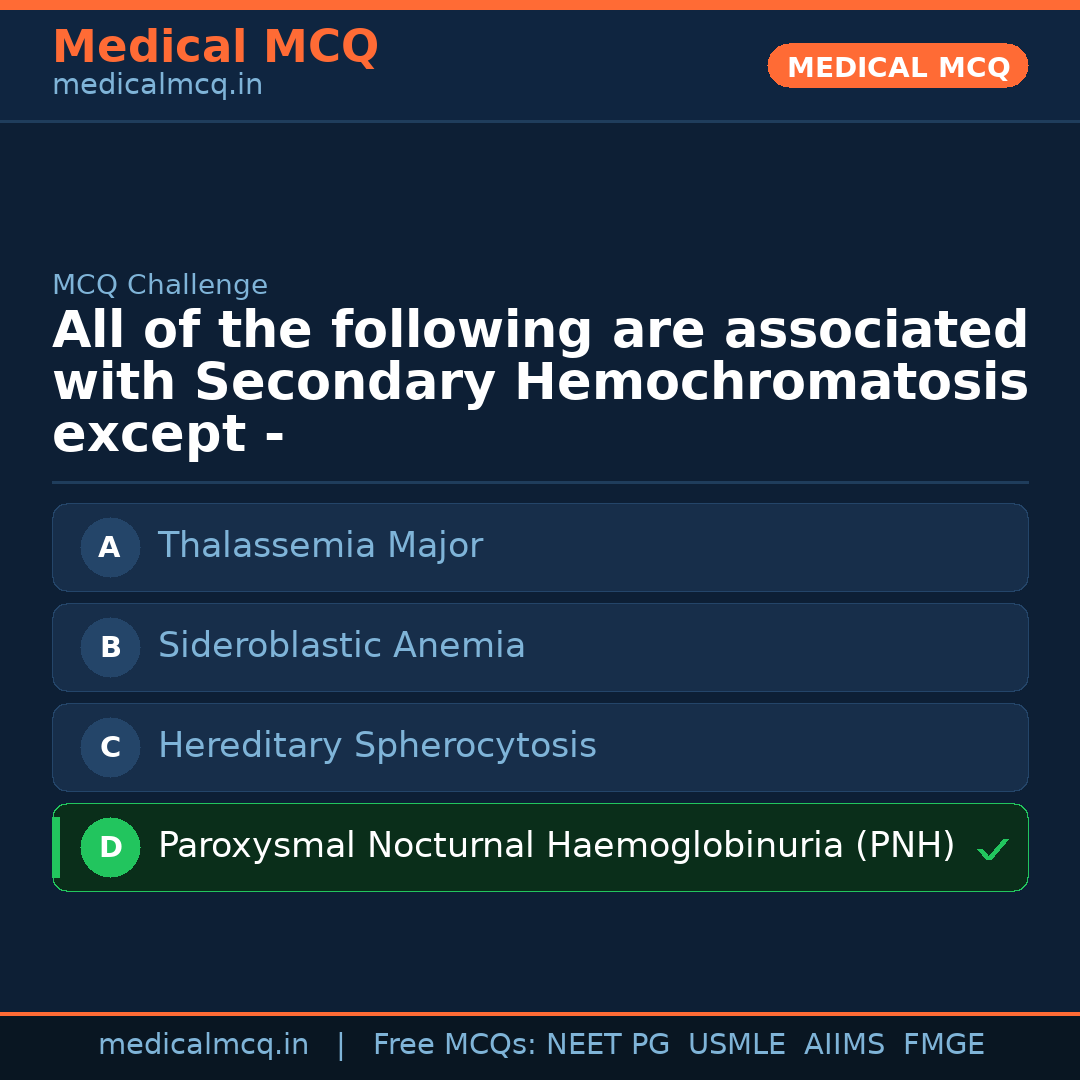 Medical MCQ
medicalmcq.in

MEDICAL MCQ

MCQ Challenge

All of the following are associated with Secondary Hemochromatosis except -

A Thalassemia Major

B Sideroblastic Anemia

C Hereditary Spherocytosis

D Paroxysmal Nocturnal Haemoglobinuria (PNH) ✓

medicalmcq.in | Free MCQs: NEET PG USMLE AIIMS FMGE